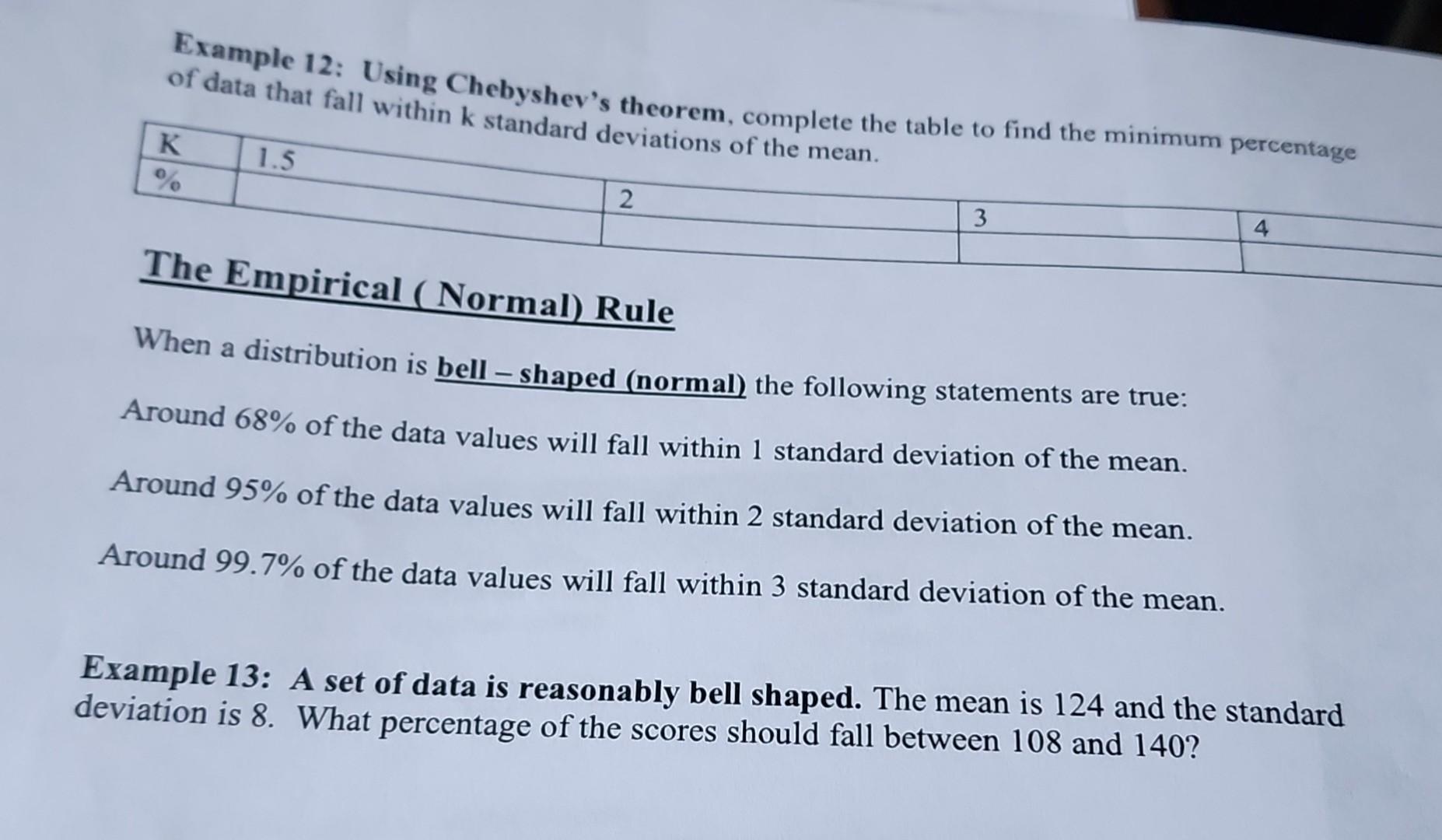 Example 12: Using Chebyshev's theorem, complete the table to find the minimum percentage of data that fall within k standard deviations of the mean.

| K | 1.5 | 2 | 3 | 4 |
|---|---|---|---|---|
| % | | | | |

The Empirical ( Normal) Rule

When a distribution is bell – shaped (normal) the following statements are true:

Around 68% of the data values will fall within 1 standard deviation of the mean.

Around 95% of the data values will fall within 2 standard deviation of the mean.

Around 99.7% of the data values will fall within 3 standard deviation of the mean.

Example 13: A set of data is reasonably bell shaped. The mean is 124 and the standard deviation is 8. What percentage of the scores should fall between 108 and 140?